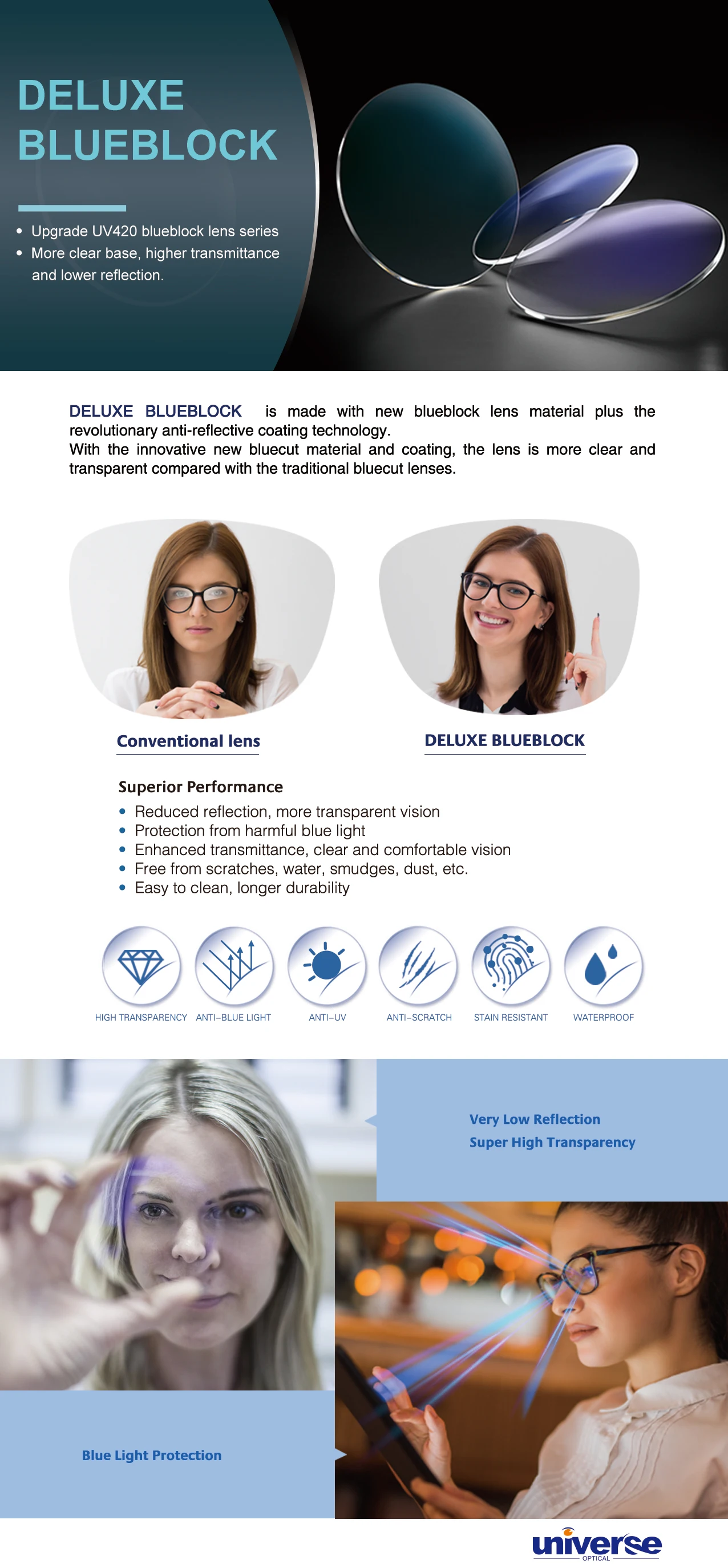 DELUXE BLUEBLOCK

• Upgrade UV420 blueblock lens series
• More clear base, higher transmittance and lower reflection.

DELUXE BLUEBLOCK is made with new blueblock lens material plus the revolutionary anti-reflective coating technology.
With the innovative new bluecut material and coating, the lens is more clear and transparent compared with the traditional bluecut lenses.

Conventional lens

DELUXE BLUEBLOCK

Superior Performance
• Reduced reflection, more transparent vision
• Protection from harmful blue light
• Enhanced transmittance, clear and comfortable vision
• Free from scratches, water, smudges, dust, etc.
• Easy to clean, longer durability

HIGH TRANSPARENCY ANTI-BLUE LIGHT ANTI-UV ANTI-SCRATCH STAIN RESISTANT WATERPROOF

Very Low Reflection
Super High Transparency

Blue Light Protection

universe
OPTICAL